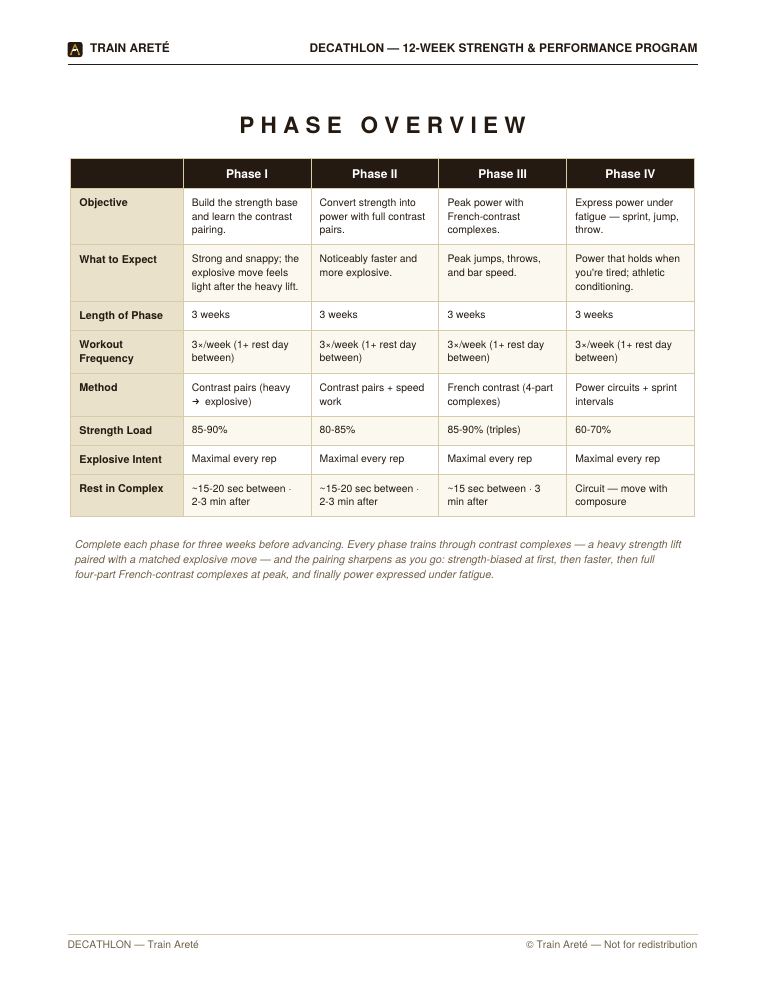 TRAIN ARETÉ

DECATHLON — 12-WEEK STRENGTH & PERFORMANCE PROGRAM

PHASE OVERVIEW

| | Phase I | Phase II | Phase III | Phase IV |
|---|---|---|---|---|
| Objective | Build the strength base and learn the contrast pairing. | Convert strength into power with full contrast pairs. | Peak power with French-contrast complexes. | Express power under fatigue — sprint, jump, throw. |
| What to Expect | Strong and snappy; the explosive move feels light after the heavy lift. | Noticeably faster and more explosive. | Peak jumps, throws, and bar speed. | Power that holds when you're tired; athletic conditioning. |
| Length of Phase | 3 weeks | 3 weeks | 3 weeks | 3 weeks |
| Workout Frequency | 3×/week (1+ rest day between) | 3×/week (1+ rest day between) | 3×/week (1+ rest day between) | 3×/week (1+ rest day between) |
| Method | Contrast pairs (heavy → explosive) | Contrast pairs + speed work | French contrast (4-part complexes) | Power circuits + sprint intervals |
| Strength Load | 85-90% | 80-85% | 85-90% (triples) | 60-70% |
| Explosive Intent | Maximal every rep | Maximal every rep | Maximal every rep | Maximal every rep |
| Rest in Complex | ~15-20 sec between · 2-3 min after | ~15-20 sec between · 2-3 min after | ~15 sec between · 3 min after | Circuit — move with composure |

Complete each phase for three weeks before advancing. Every phase trains through contrast complexes — a heavy strength lift paired with a matched explosive move — and the pairing sharpens as you go: strength-biased at first, then faster, then full four-part French-contrast complexes at peak, and finally power expressed under fatigue.

DECATHLON — Train Areté

© Train Areté — Not for redistribution